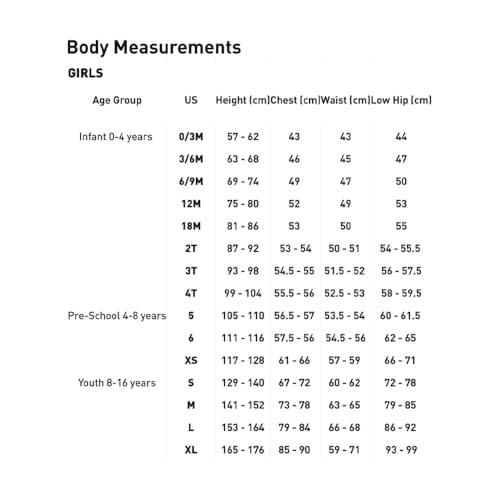 Body Measurements

GIRLS

| Age Group | US | Height (cm) | Chest (cm) | Waist (cm) | Low Hip (cm) |
|---|---|---|---|---|---|
| Infant 0-4 years | 0/3M | 57 - 62 | 43 | 43 | 44 |
| | 3/6M | 63 - 68 | 46 | 45 | 47 |
| | 6/9M | 69 - 74 | 49 | 47 | 50 |
| | 12M | 75 - 80 | 52 | 49 | 53 |
| | 18M | 81 - 86 | 53 | 50 | 55 |
| | 2T | 87 - 92 | 53 - 54 | 50 - 51 | 54 - 55.5 |
| | 3T | 93 - 98 | 54.5 - 55 | 51.5 - 52 | 56 - 57.5 |
| | 4T | 99 - 104 | 55.5 - 56 | 52.5 - 53 | 58 - 59.5 |
| Pre-School 4-8 years | 5 | 105 - 110 | 56.5 - 57 | 53.5 - 54 | 60 - 61.5 |
| | 6 | 111 - 116 | 57.5 - 56 | 54.5 - 56 | 62 - 65 |
| | XS | 117 - 128 | 61 - 66 | 57 - 59 | 66 - 71 |
| Youth 8-16 years | S | 129 - 140 | 67 - 72 | 60 - 62 | 72 - 78 |
| | M | 141 - 152 | 73 - 78 | 63 - 65 | 79 - 85 |
| | L | 153 - 164 | 79 - 84 | 66 - 68 | 86 - 92 |
| | XL | 165 - 176 | 85 - 90 | 59 - 71 | 93 - 99 |